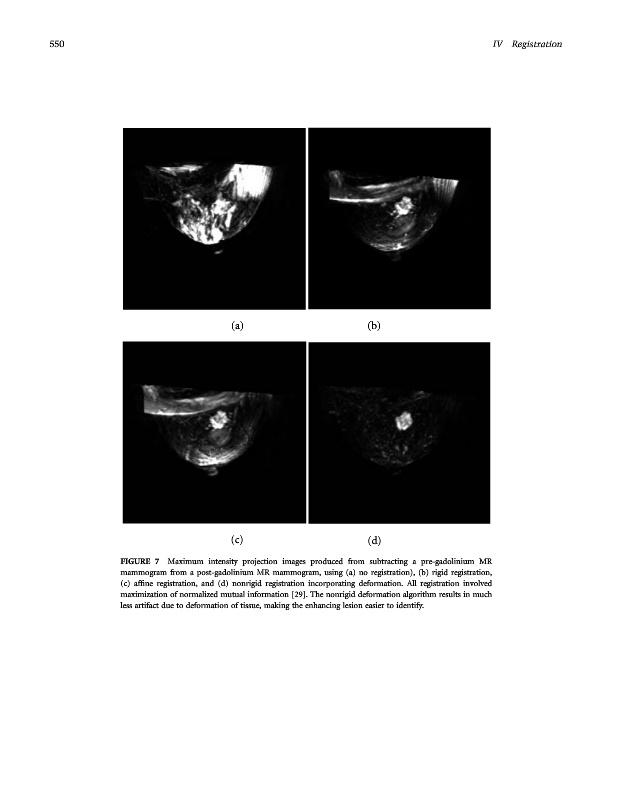 550

IV Registration

(a)

(b)

(c)

(d)

FIGURE 7 Maximum intensity projection images produced from subtracting a pre-gadolinium MR mammogram from a post-gadolinium MR mammogram, using (a) no registration), (b) rigid registration, (c) affine registration, and (d) nonrigid registration incorporating deformation. All registration involved maximization of normalized mutual information [29]. The nonrigid deformation algorithm results in much less artifact due to deformation of tissue, making the enhancing lesion easier to identify.